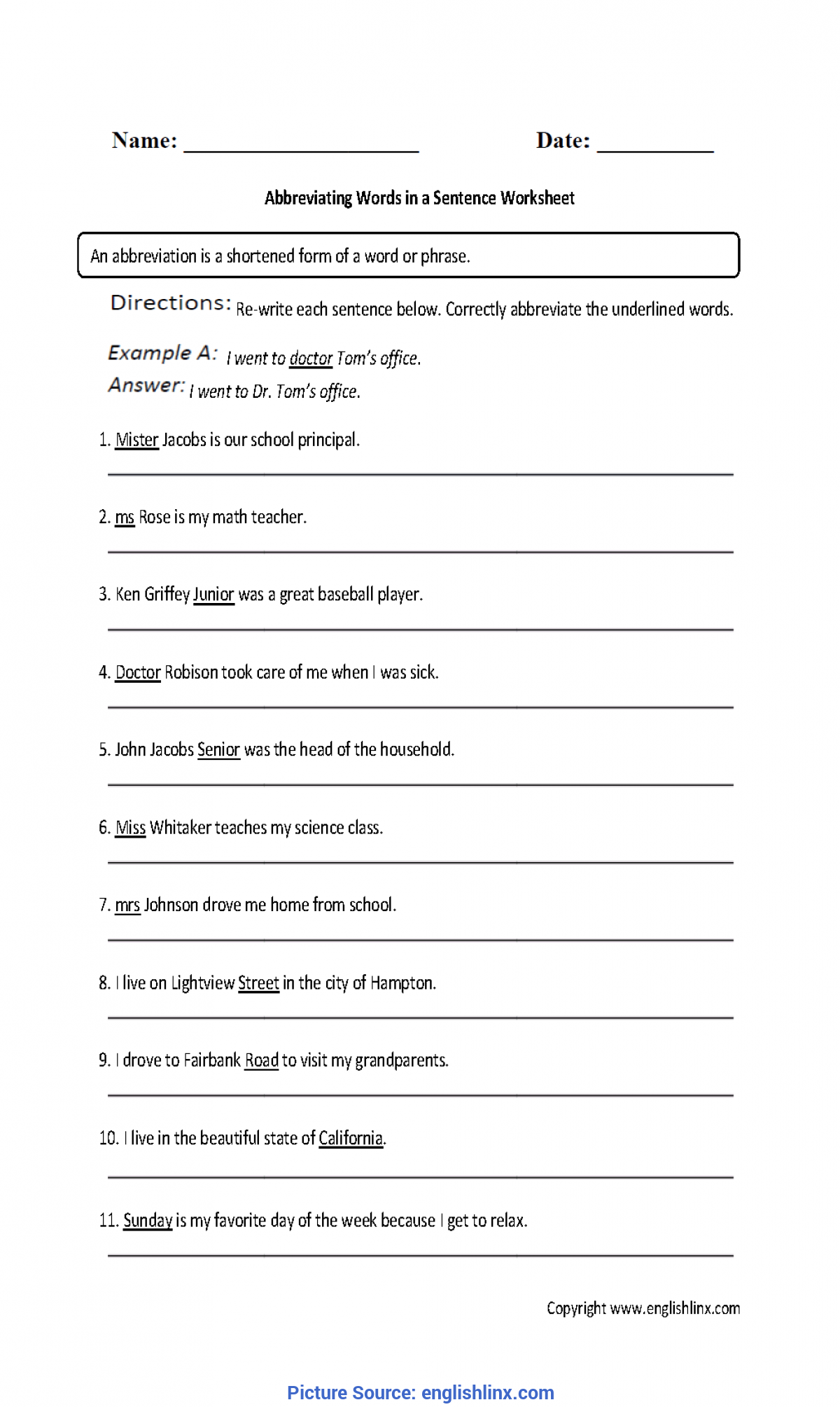 Name: ____________________ Date: __________

Abbreviating Words in a Sentence Worksheet

An abbreviation is a shortened form of a word or phrase.

Directions: Re-write each sentence below. Correctly abbreviate the underlined words.

Example A: I went to doctor Tom's office.
Answer: I went to Dr. Tom's office.

1. Mister Jacobs is our school principal.

2. ms Rose is my math teacher.

3. Ken Griffey Junior was a great baseball player.

4. Doctor Robison took care of me when I was sick.

5. John Jacobs Senior was the head of the household.

6. Miss Whitaker teaches my science class.

7. mrs Johnson drove me home from school.

8. I live on Lightview Street in the city of Hampton.

9. I drove to Fairbank Road to visit my grandparents.

10. I live in the beautiful state of California.

11. Sunday is my favorite day of the week because I get to relax.

Copyright www.englishlinx.com

Picture Source: englishlinx.com